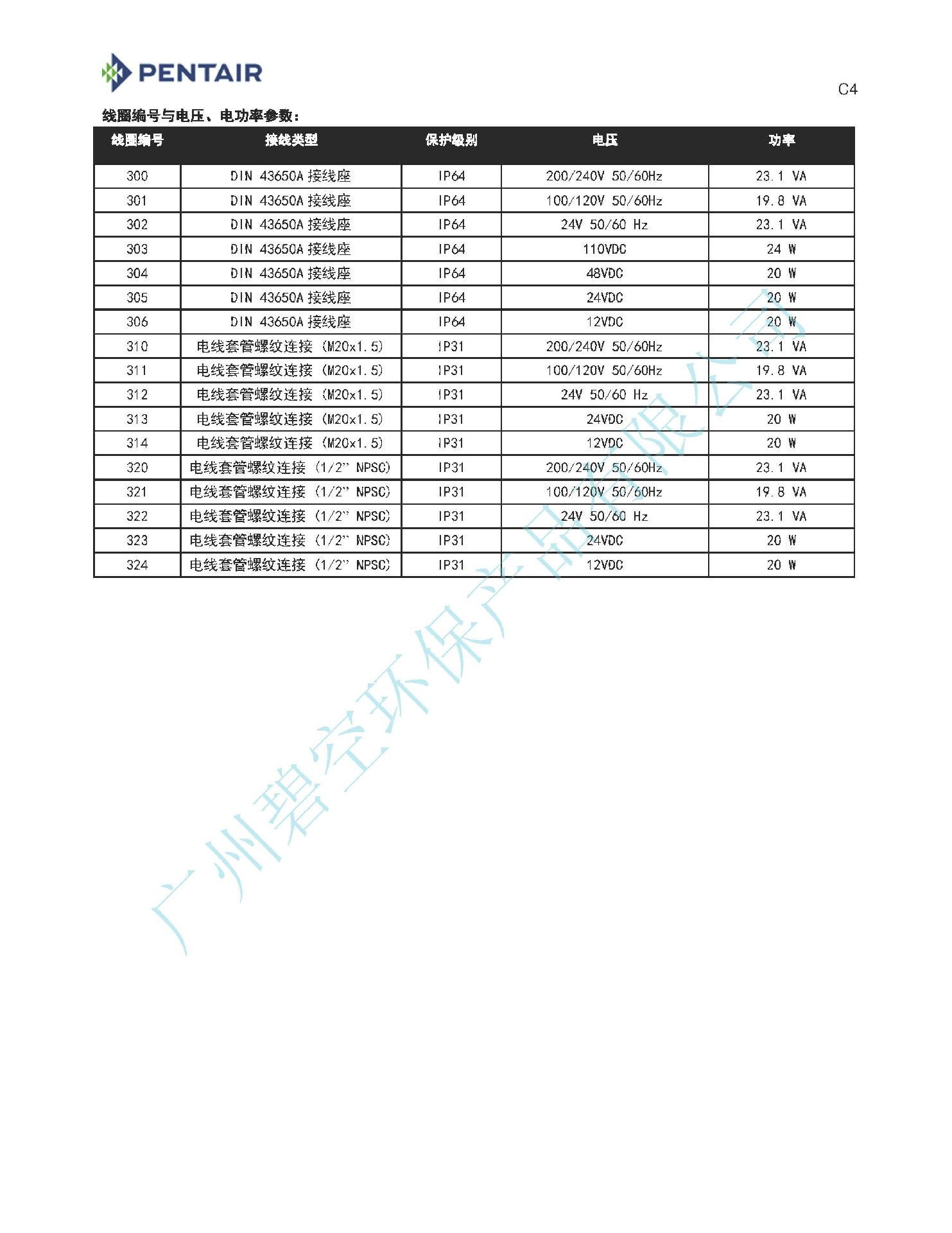 PENTAIR

C4

线圈编号与电压、电功率参数：

| 线圈编号 | 接线类型 | 保护级别 | 电压 | 功率 |
|---|---|---|---|---|
| 300 | DIN 43650A 接线座 | IP64 | 200/240V 50/60Hz | 23.1 VA |
| 301 | DIN 43650A 接线座 | IP64 | 100/120V 50/60Hz | 19.8 VA |
| 302 | DIN 43650A 接线座 | IP64 | 24V 50/60 Hz | 23.1 VA |
| 303 | DIN 43650A 接线座 | IP64 | 110VDC | 24 W |
| 304 | DIN 43650A 接线座 | IP64 | 48VDC | 20 W |
| 305 | DIN 43650A 接线座 | IP64 | 24VDC | 20 W |
| 306 | DIN 43650A 接线座 | IP64 | 12VDC | 20 W |
| 310 | 电线套管螺纹连接 (M20x1.5) | IP31 | 200/240V 50/60Hz | 23.1 VA |
| 311 | 电线套管螺纹连接 (M20x1.5) | IP31 | 100/120V 50/60Hz | 19.8 VA |
| 312 | 电线套管螺纹连接 (M20x1.5) | IP31 | 24V 50/60 Hz | 23.1 VA |
| 313 | 电线套管螺纹连接 (M20x1.5) | IP31 | 24VDC | 20 W |
| 314 | 电线套管螺纹连接 (M20x1.5) | IP31 | 12VDC | 20 W |
| 320 | 电线套管螺纹连接 (1/2" NPSC) | IP31 | 200/240V 50/60Hz | 23.1 VA |
| 321 | 电线套管螺纹连接 (1/2" NPSC) | IP31 | 100/120V 50/60Hz | 19.8 VA |
| 322 | 电线套管螺纹连接 (1/2" NPSC) | IP31 | 24V 50/60 Hz | 23.1 VA |
| 323 | 电线套管螺纹连接 (1/2" NPSC) | IP31 | 24VDC | 20 W |
| 324 | 电线套管螺纹连接 (1/2" NPSC) | IP31 | 12VDC | 20 W |

广州碧空环保产品有限公司